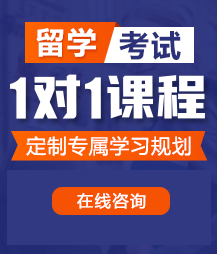 留学 考试

1对1课程

定制专属学习规划

在线咨询